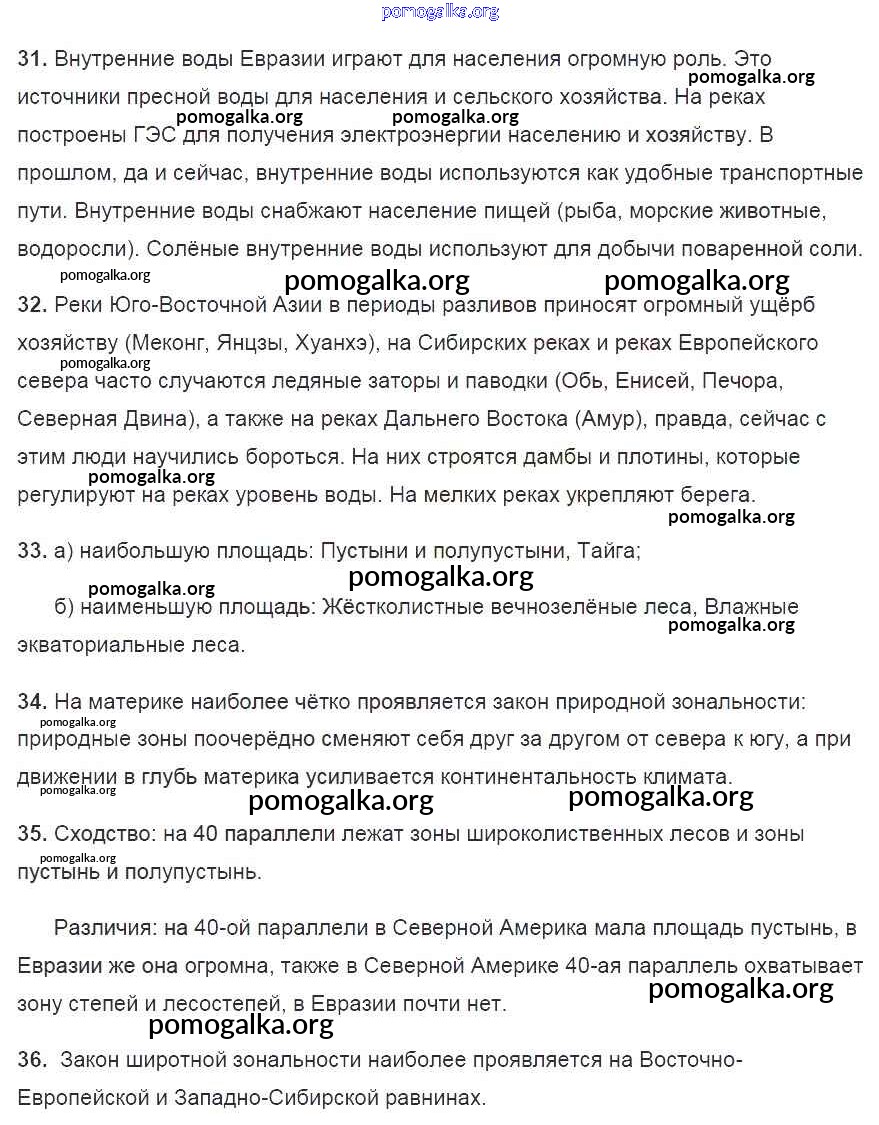 pomogalka.org

31. Внутренние воды Евразии играют для населения огромную роль. Это источники пресной воды для населения и сельского хозяйства. На реках построены ГЭС для получения электроэнергии населению и хозяйству. В прошлом, да и сейчас, внутренние воды используются как удобные транспортные пути. Внутренние воды снабжают население пищей (рыба, морские животные, водоросли). Солёные внутренние воды используют для добычи поваренной соли.

pomogalka.org pomogalka.org pomogalka.org pomogalka.org pomogalka.org pomogalka.org

32. Реки Юго-Восточной Азии в периоды разливов приносят огромный ущёрб хозяйству (Меконг, Янцзы, Хуанхэ), на Сибирских реках и реках Европейского севера часто случаются ледяные заторы и паводки (Обь, Енисей, Печора, Северная Двина), а также на реках Дальнего Востока (Амур), правда, сейчас с этим люди научились бороться. На них строятся дамбы и плотины, которые регулируют на реках уровень воды. На мелких реках укрепляют берега.

pomogalka.org pomogalka.org pomogalka.org

33. а) наибольшую площадь: Пустыни и полупустыни, Тайга;

pomogalka.org pomogalka.org

б) наименьшую площадь: Жёстколистные вечнозелёные леса, Влажные экваториальные леса.

pomogalka.org

34. На материке наиболее чётко проявляется закон природной зональности: природные зоны поочерёдно сменяют себя друг за другом от севера к югу, а при движении в глубь материка усиливается континентальность климата.

pomogalka.org pomogalka.org pomogalka.org pomogalka.org

35. Сходство: на 40 параллели лежат зоны широколиственных лесов и зоны пустынь и полупустынь.

pomogalka.org

Различия: на 40-ой параллели в Северной Америка мала площадь пустынь, в Евразии же она огромна, также в Северной Америке 40-ая параллель охватывает зону степей и лесостепей, в Евразии почти нет.

pomogalka.org pomogalka.org

36. Закон широтной зональности наиболее проявляется на Восточно-Европейской и Западно-Сибирской равнинах.